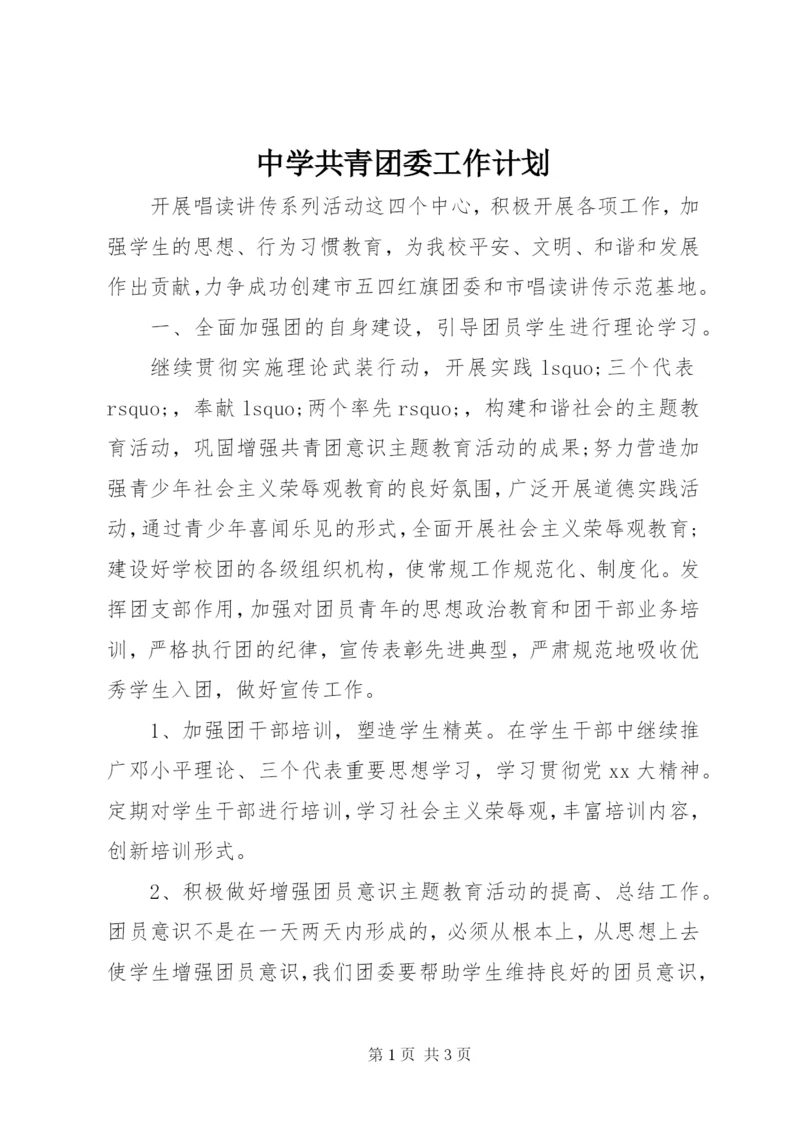 中学共青团委工作计划

开展唱读讲传系列活动这四个中心，积极开展各项工作，加强学生的思想、行为习惯教育，为我校平安、文明、和谐和发展作出贡献，力争成功创建市五四红旗团委和市唱读讲传示范基地。

一、全面加强团的自身建设，引导团员学生进行理论学习。

继续贯彻实施理论武装行动，开展实践 lsquo;三个代表 rsquo;，奉献 lsquo;两个率先 rsquo;，构建和谐社会的主题教育活动，巩固增强共青团意识主题教育活动的成果;努力营造加强青少年社会主义荣辱观教育的良好氛围，广泛开展道德实践活动，通过青少年喜闻乐见的形式，全面开展社会主义荣辱观教育;建设好学校团的各级组织机构，使常规工作规范化、制度化。发挥团支部作用，加强对团员青年的思想政治教育和团干部业务培训，严格执行团的纪律，宣传表彰先进典型，严肃规范地吸收优秀学生入团，做好宣传工作。

1、加强团干部培训，塑造学生精英。在学生干部中继续推广邓小平理论、三个代表重要思想学习，学习贯彻党 xx 大精神。定期对学生干部进行培训，学习社会主义荣辱观，丰富培训内容，创新培训形式。

2、积极做好增强团员意识主题教育活动的提高、总结工作。团员意识不是在一天两天内形成的，必须从根本上，从思想上去使学生增强团员意识，我们团委要帮助学生维持良好的团员意识，

第 1 页 共 3 页